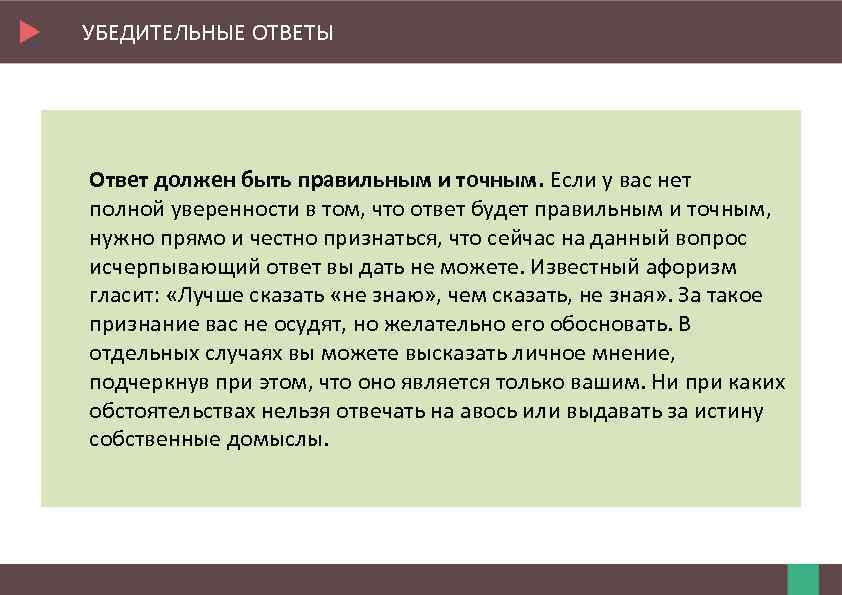 УБЕДИТЕЛЬНЫЕ ОТВЕТЫ

Ответ должен быть правильным и точным. Если у вас нет полной уверенности в том, что ответ будет правильным и точным, нужно прямо и честно признаться, что сейчас на данный вопрос исчерпывающий ответ вы дать не можете. Известный афоризм гласит: «Лучше сказать «не знаю», чем сказать, не зная». За такое признание вас не осудят, но желательно его обосновать. В отдельных случаях вы можете высказать личное мнение, подчеркнув при этом, что оно является только вашим. Ни при каких обстоятельствах нельзя отвечать на авось или выдавать за истину собственные домыслы.